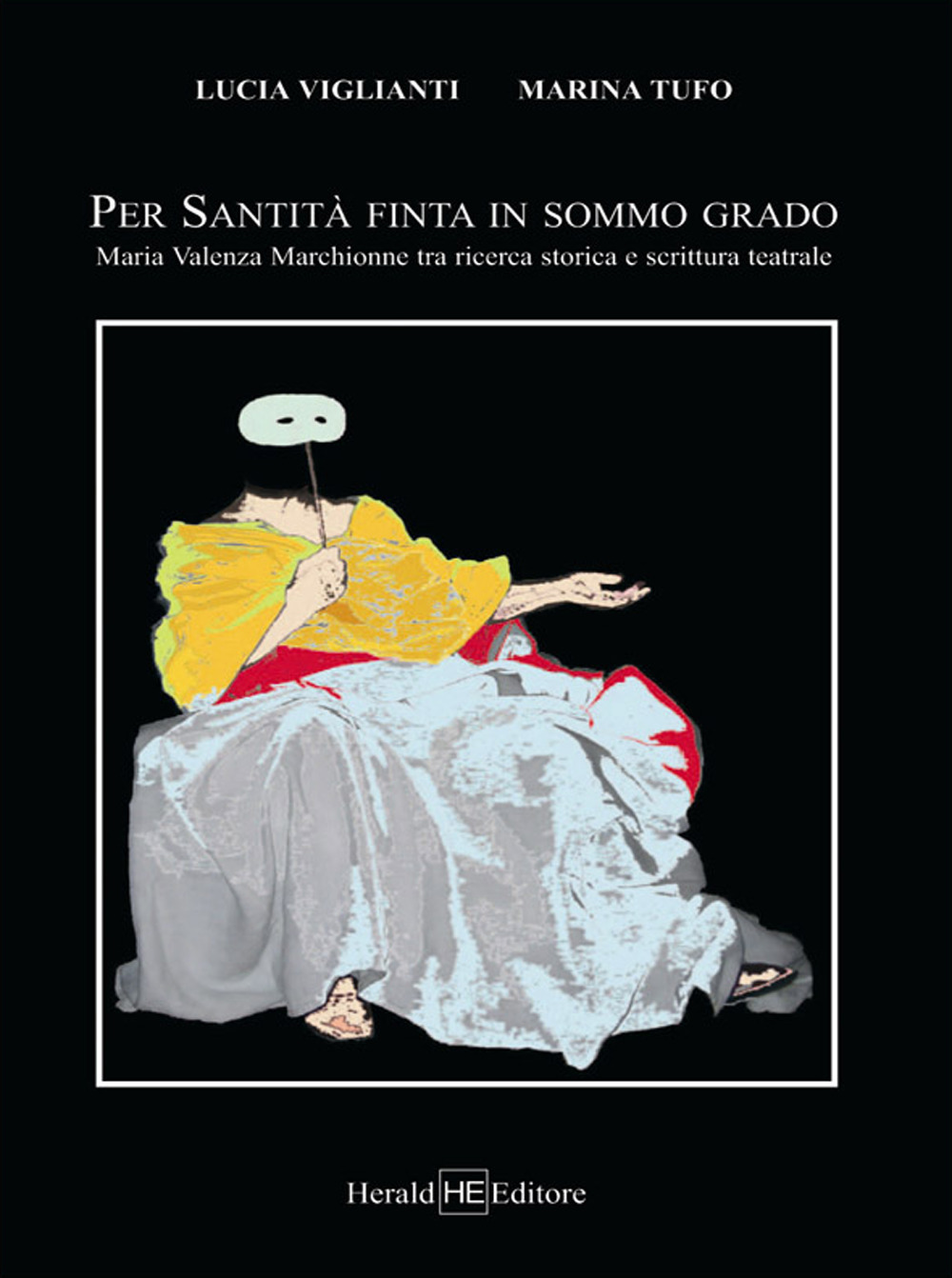 LUCIA VIGLIANTI MARINA TUFO

PER SANTITÀ FINTA IN SOMMO GRADO

Maria Valenza Marchionne tra ricerca storica e scrittura teatrale

Herald HE Editore